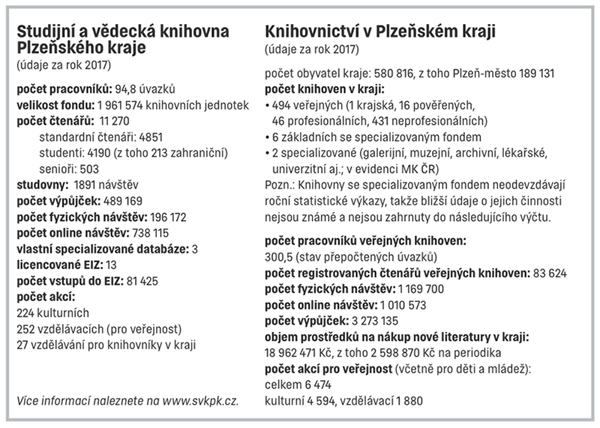 Studijní a vědecká knihovna Plzeňského kraje
(údaje za rok 2017)

počet pracovníků: 94,8 úvazků
velikost fondu: 1 961 574 knihovních jednotek
počet čtenářů: 11 270
standardní čtenáři: 4851
studenti: 4190 (z toho 213 zahraniční)
senioři: 503
studovny: 1891 návštěv
počet výpůjček: 489 169
počet fyzických návštěv: 196 172
počet online návštěv: 738 115
vlastní specializované databáze: 3
licencované EIZ: 13
počet vstupů do EIZ: 81 425
počet akcí:
224 kulturních
252 vzdělávacích (pro veřejnost)
27 vzdělávání pro knihovníky v kraji

Více informací naleznete na www.svkpk.cz.

Knihovnictví v Plzeňském kraji
(údaje za rok 2017)

počet obyvatel kraje: 580 816, z toho Plzeň-město 189 131
počet knihoven v kraji:
• 494 veřejných (1 krajská, 16 pověřených, 46 profesionálních, 431 neprofesionálních)
• 6 základních se specializovaným fondem
• 2 specializované (galerijní, muzejní, archivní, lékařské, univerzitní aj.; v evidenci MK ČR)
Pozn.: Knihovny se specializovaným fondem neodevzdávají roční statistické výkazy, takže bližší údaje o jejich činnosti nejsou známé a nejsou zahrnuty do následujícího výčtu.

počet pracovníků veřejných knihoven:
300,5 (stav přepočtených úvazků)
počet registrovaných čtenářů veřejných knihoven: 83 624
počet fyzických návštěv: 1 169 700
počet online návštěv: 1 010 573
počet výpůjček: 3 273 135
objem prostředků na nákup nové literatury v kraji:
18 962 471 Kč, z toho 2 598 870 Kč na periodika
počet akcí pro veřejnost (včetně pro děti a mládež):
celkem 6 474
kulturní 4 594, vzdělávací 1 880